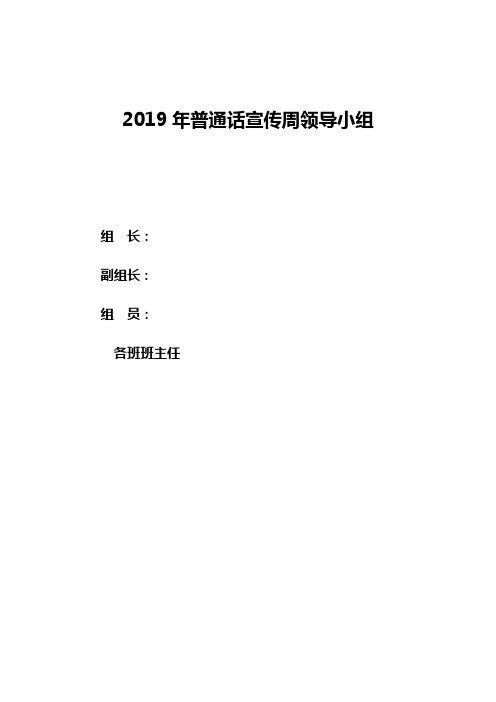 2019 年普通话宣传周领导小组

组　长：

副组长：

组　员：

各班班主任